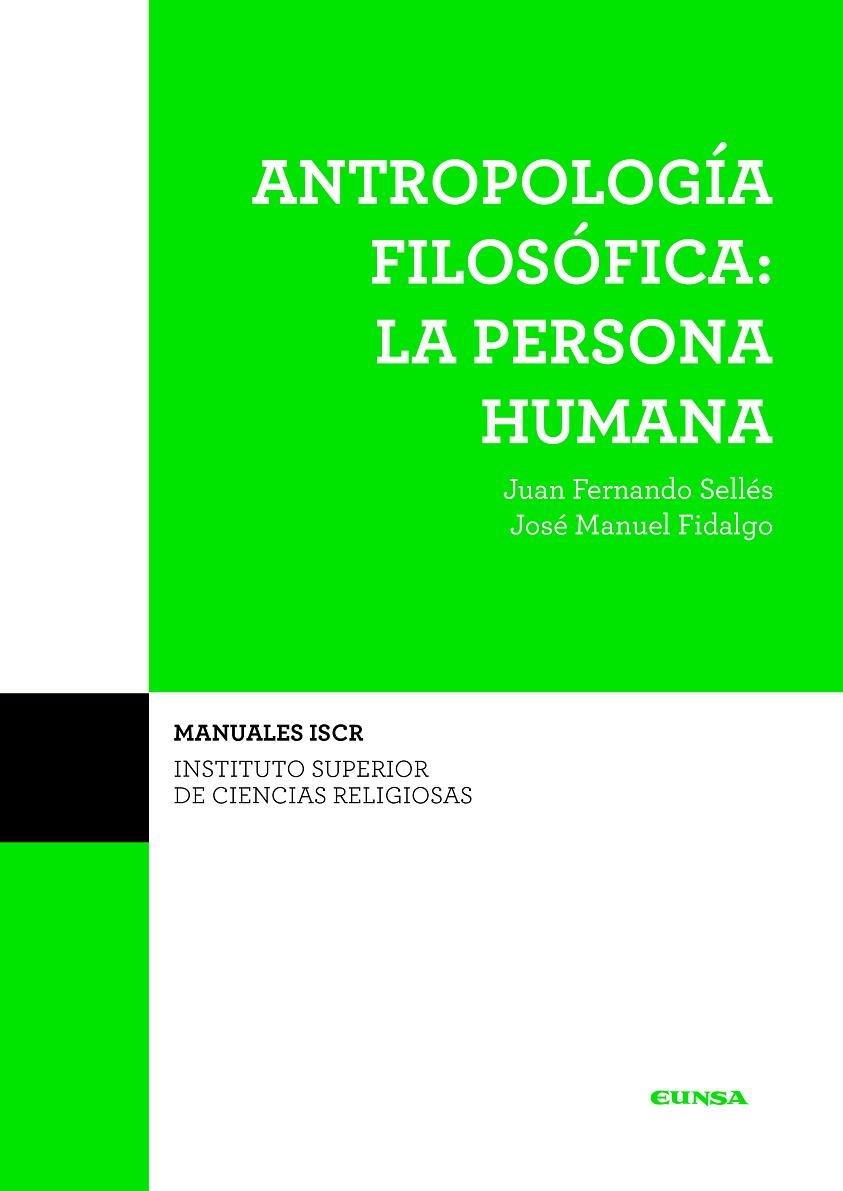 ANTROPOLOGÍA FILOSÓFICA: LA PERSONA HUMANA

Juan Fernando Sellés
José Manuel Fidalgo

MANUALES ISCR

INSTITUTO SUPERIOR DE CIENCIAS RELIGIOSAS

EUNSA